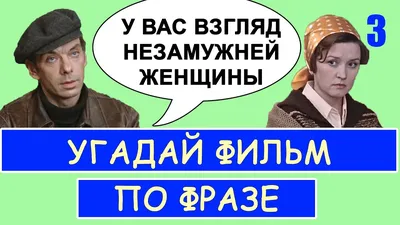 У ВАС ВЗГЛЯД НЕЗАМУЖНЕЙ ЖЕНЩИНЫ

3

УГАДАЙ ФИЛЬМ

ПО ФРАЗЕ